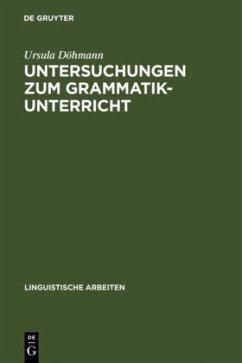 DE GRUYTER

Ursula Döhmann

UNTERSUCHUNGEN ZUM GRAMMATIKUNTERRICHT

LINGUISTISCHE ARBEITEN

DE G